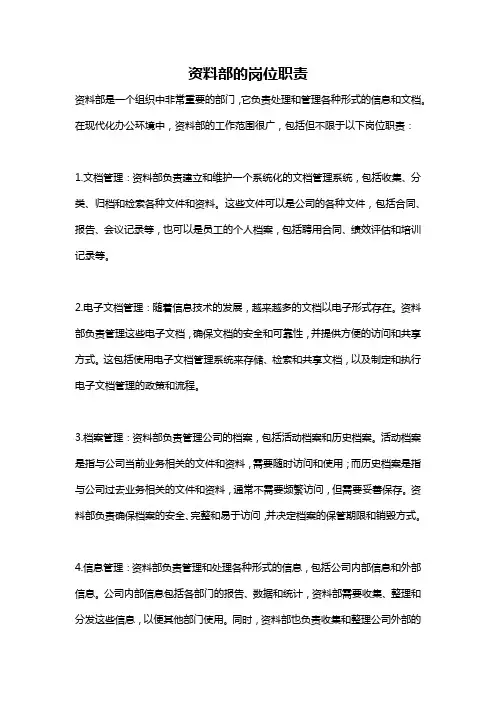 资料部的岗位职责

资料部是一个组织中非常重要的部门，它负责处理和管理各种形式的信息和文档。在现代化办公环境中，资料部的工作范围很广，包括但不限于以下岗位职责：

1.文档管理：资料部负责建立和维护一个系统化的文档管理系统，包括收集、分类、归档和检索各种文件和资料。这些文件可以是公司的各种文件，包括合同、报告、会议记录等，也可以是员工的个人档案，包括聘用合同、绩效评估和培训记录等。

2.电子文档管理：随着信息技术的发展，越来越多的文档以电子形式存在。资料部负责管理这些电子文档，确保文档的安全和可靠性，并提供方便的访问和共享方式。这包括使用电子文档管理系统来存储、检索和共享文档，以及制定和执行电子文档管理的政策和流程。

3.档案管理：资料部负责管理公司的档案，包括活动档案和历史档案。活动档案是指与公司当前业务相关的文件和资料，需要随时访问和使用；而历史档案是指与公司过去业务相关的文件和资料，通常不需要频繁访问，但需要妥善保存。资料部负责确保档案的安全、完整和易于访问，并决定档案的保管期限和销毁方式。

4.信息管理：资料部负责管理和处理各种形式的信息，包括公司内部信息和外部信息。公司内部信息包括各部门的报告、数据和统计，资料部需要收集、整理和分发这些信息，以便其他部门使用。同时，资料部也负责收集和整理公司外部的